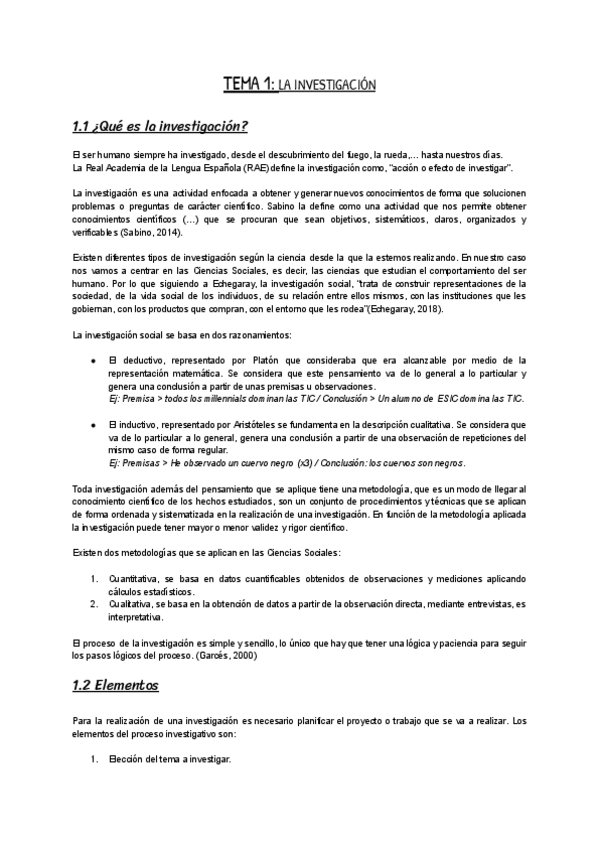 TEMA 1: LA INVESTIGACIÓN

1.1 ¿Qué es la investigación?

El ser humano siempre ha investigado, desde el descubrimiento del fuego, la rueda,... hasta nuestros días.
La Real Academia de la Lengua Española (RAE) define la investigación como, "acción o efecto de investigar".

La investigación es una actividad enfocada a obtener y generar nuevos conocimientos de forma que solucionen problemas o preguntas de carácter científico. Sabino la define como una actividad que nos permite obtener conocimientos científicos (...) que se procuran que sean objetivos, sistemáticos, claros, organizados y verificables (Sabino, 2014).

Existen diferentes tipos de investigación según la ciencia desde la que la estemos realizando. En nuestro caso nos vamos a centrar en las Ciencias Sociales, es decir, las ciencias que estudian el comportamiento del ser humano. Por lo que siguiendo a Echegaray, la investigación social, "trata de construir representaciones de la sociedad, de la vida social de los individuos, de su relación entre ellos mismos, con las instituciones que les gobiernan, con los productos que compran, con el entorno que les rodea"(Echegaray, 2018).

La investigación social se basa en dos razonamientos:

● El deductivo, representado por Platón que consideraba que era alcanzable por medio de la representación matemática. Se considera que este pensamiento va de lo general a lo particular y genera una conclusión a partir de unas premisas u observaciones.
Ej: Premisa > todos los millennials dominan las TIC / Conclusión > Un alumno de ESIC domina las TIC.

● El inductivo, representado por Aristóteles se fundamenta en la descripción cualitativa. Se considera que va de lo particular a lo general, genera una conclusión a partir de una observación de repeticiones del mismo caso de forma regular.
Ej: Premisas > He observado un cuervo negro (x3) / Conclusión: los cuervos son negros.

Toda investigación además del pensamiento que se aplique tiene una metodología, que es un modo de llegar al conocimiento científico de los hechos estudiados, son un conjunto de procedimientos y técnicas que se aplican de forma ordenada y sistematizada en la realización de una investigación. En función de la metodología aplicada la investigación puede tener mayor o menor validez y rigor científico.

Existen dos metodologías que se aplican en las Ciencias Sociales:

1. Cuantitativa, se basa en datos cuantificables obtenidos de observaciones y mediciones aplicando cálculos estadísticos.
2. Cualitativa, se basa en la obtención de datos a partir de la observación directa, mediante entrevistas, es interpretativa.

El proceso de la investigación es simple y sencillo, lo único que hay que tener una lógica y paciencia para seguir los pasos lógicos del proceso. (Garcés, 2000)

1.2 Elementos

Para la realización de una investigación es necesario planificar el proyecto o trabajo que se va a realizar. Los elementos del proceso investigativo son:

1. Elección del tema a investigar.